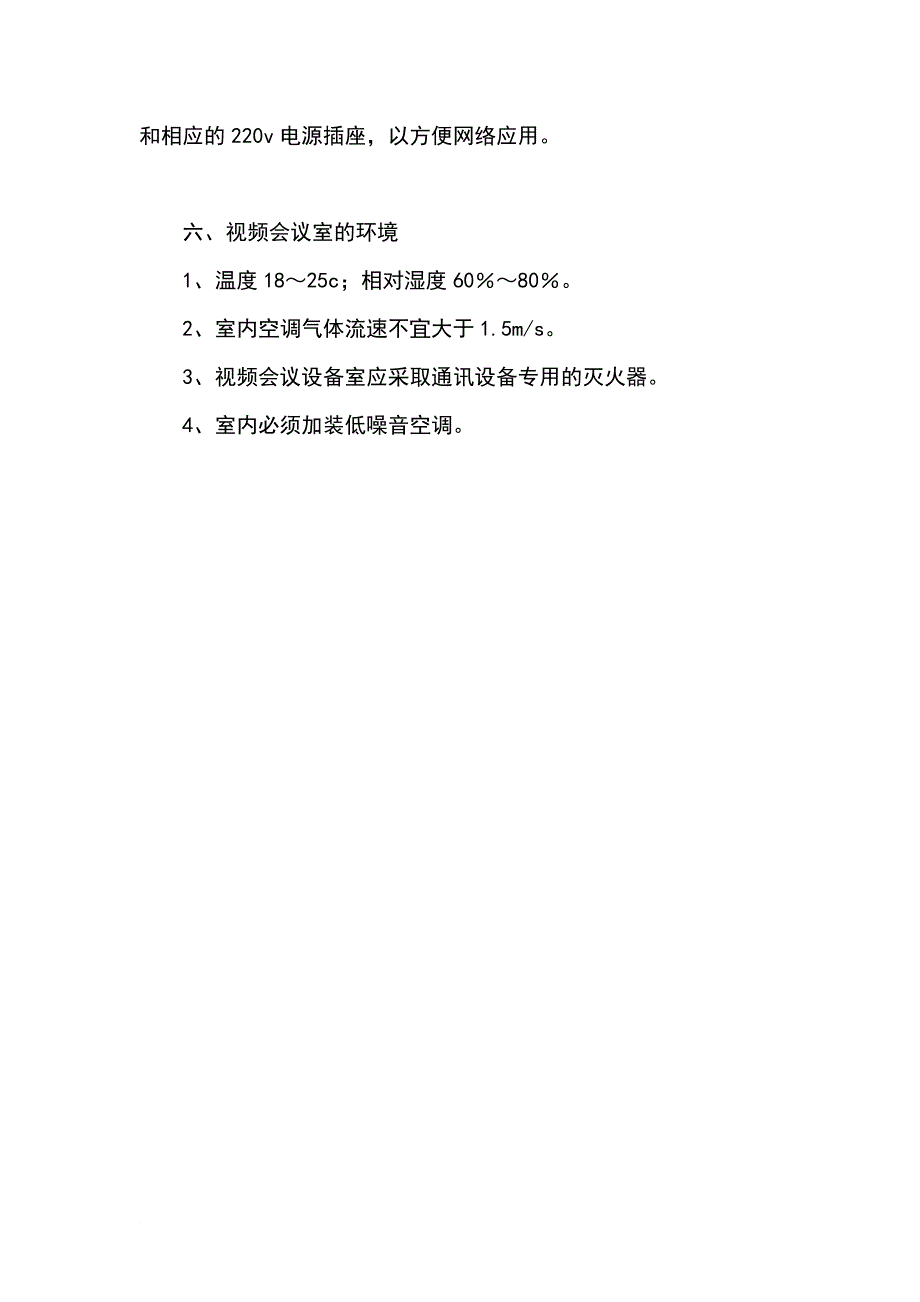 和相应的 220v 电源插座，以方便网络应用。

六、视频会议室的环境

1、温度 18～25c；相对湿度 60％～80％。

2、室内空调气体流速不宜大于 1.5m/s。

3、视频会议设备室应采取通讯设备专用的灭火器。

4、室内必须加装低噪音空调。